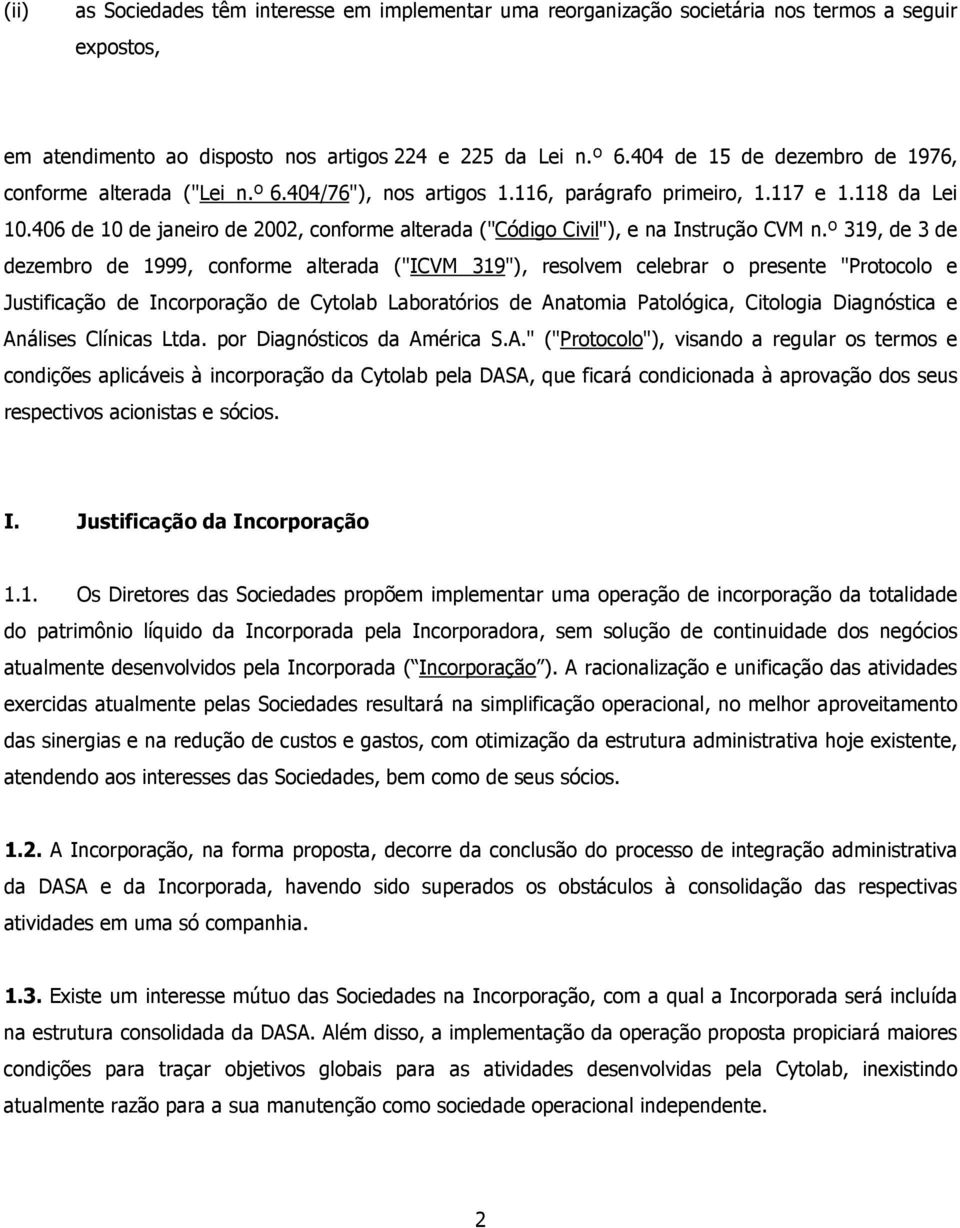 (ii) as Sociedades têm interesse em implementar uma reorganização societária nos termos a seguir expostos,

em atendimento ao disposto nos artigos 224 e 225 da Lei n.º 6.404 de 15 de dezembro de 1976, conforme alterada ("Lei n.º 6.404/76"), nos artigos 1.116, parágrafo primeiro, 1.117 e 1.118 da Lei 10.406 de 10 de janeiro de 2002, conforme alterada ("Código Civil"), e na Instrução CVM n.º 319, de 3 de dezembro de 1999, conforme alterada ("ICVM 319"), resolvem celebrar o presente "Protocolo e Justificação de Incorporação de Cytolab Laboratórios de Anatomia Patológica, Citologia Diagnóstica e Análises Clínicas Ltda. por Diagnósticos da América S.A." ("Protocolo"), visando a regular os termos e condições aplicáveis à incorporação da Cytolab pela DASA, que ficará condicionada à aprovação dos seus respectivos acionistas e sócios.

I. Justificação da Incorporação

1.1. Os Diretores das Sociedades propõem implementar uma operação de incorporação da totalidade do patrimônio líquido da Incorporada pela Incorporadora, sem solução de continuidade dos negócios atualmente desenvolvidos pela Incorporada ( Incorporação ). A racionalização e unificação das atividades exercidas atualmente pelas Sociedades resultará na simplificação operacional, no melhor aproveitamento das sinergias e na redução de custos e gastos, com otimização da estrutura administrativa hoje existente, atendendo aos interesses das Sociedades, bem como de seus sócios.

1.2. A Incorporação, na forma proposta, decorre da conclusão do processo de integração administrativa da DASA e da Incorporada, havendo sido superados os obstáculos à consolidação das respectivas atividades em uma só companhia.

1.3. Existe um interesse mútuo das Sociedades na Incorporação, com a qual a Incorporada será incluída na estrutura consolidada da DASA. Além disso, a implementação da operação proposta propiciará maiores condições para traçar objetivos globais para as atividades desenvolvidas pela Cytolab, inexistindo atualmente razão para a sua manutenção como sociedade operacional independente.

2